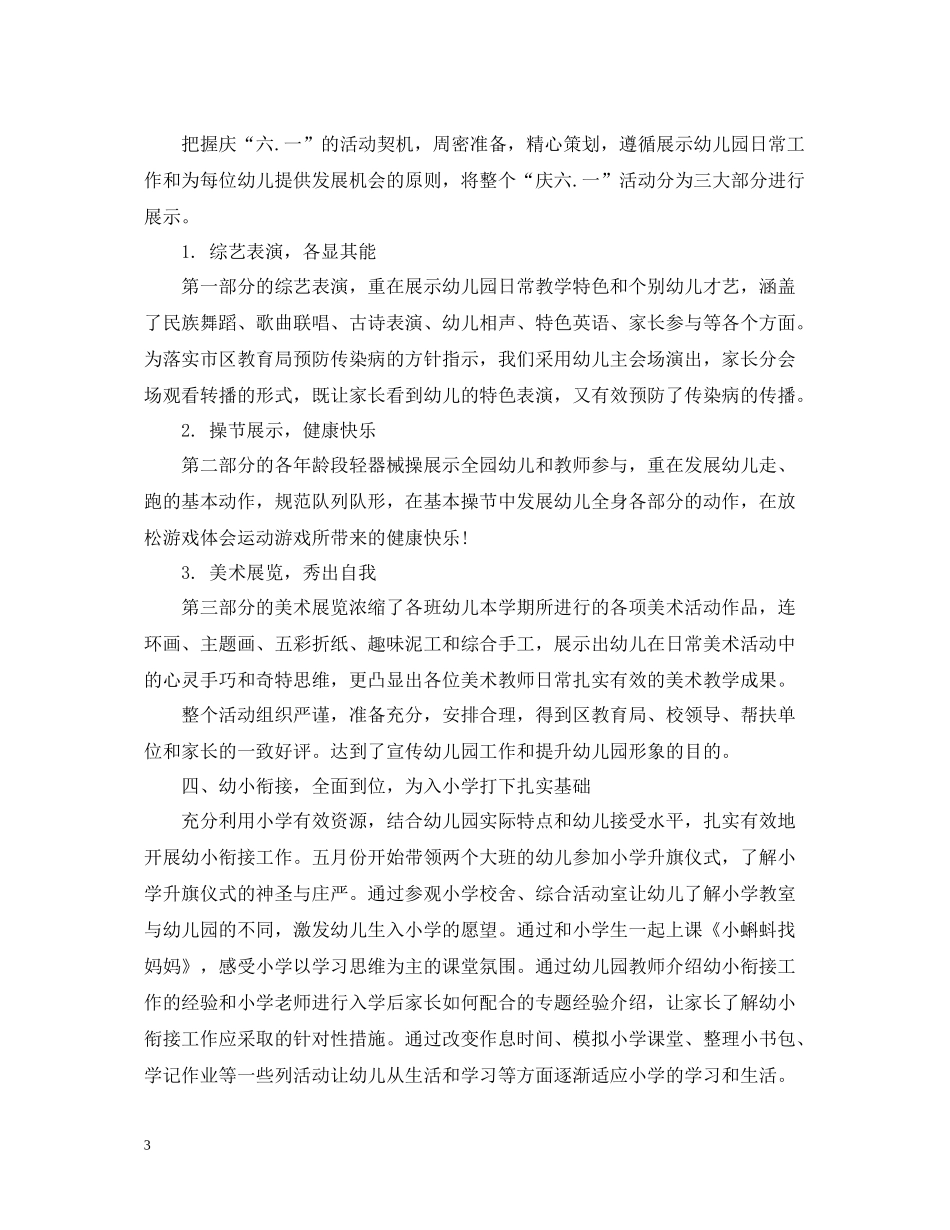 把握庆“六.一”的活动契机，周密准备，精心策划，遵循展示幼儿园日常工作和为每位幼儿提供发展机会的原则，将整个“庆六.一”活动分为三大部分进行展示。

1. 综艺表演，各显其能

第一部分的综艺表演，重在展示幼儿园日常教学特色和个别幼儿才艺，涵盖了民族舞蹈、歌曲联唱、古诗表演、幼儿相声、特色英语、家长参与等各个方面。为落实市区教育局预防传染病的方针指示，我们采用幼儿主会场演出，家长分会场观看转播的形式，既让家长看到幼儿的特色表演，又有效预防了传染病的传播。

2. 操节展示，健康快乐

第二部分的各年龄段轻器械操展示全园幼儿和教师参与，重在发展幼儿走、跑的基本动作，规范队列队形，在基本操节中发展幼儿全身各部分的动作，在放松游戏体会运动游戏所带来的健康快乐！

3. 美术展览，秀出自我

第三部分的美术展览浓缩了各班幼儿本学期所进行的各项美术活动作品，连环画、主题画、五彩折纸、趣味泥工和综合手工，展示出幼儿在日常美术活动中的心灵手巧和奇特思维，更凸显出各位美术教师日常扎实有效的美术教学成果。

整个活动组织严谨，准备充分，安排合理，得到区教育局、校领导、帮扶单位和家长的一致好评。达到了宣传幼儿园工作和提升幼儿园形象的目的。

四、幼小衔接，全面到位，为入小学打下扎实基础

充分利用小学有效资源，结合幼儿园实际特点和幼儿接受水平，扎实有效地开展幼小衔接工作。五月份开始带领两个大班的幼儿参加小学升旗仪式，了解小学升旗仪式的神圣与庄严。通过参观小学校舍、综合活动室让幼儿了解小学教室与幼儿园的不同，激发幼儿生入小学的愿望。通过和小学生一起上课《小蝌蚪找妈妈》，感受小学以学习思维为主的课堂氛围。通过幼儿园教师介绍幼小衔接工作的经验和小学老师进行入学后家长如何配合的专题经验介绍，让家长了解幼小衔接工作应采取的针对性措施。通过改变作息时间、模拟小学课堂、整理小书包、学记作业等一些列活动让幼儿从生活和学习等方面逐渐适应小学的学习和生活。

3